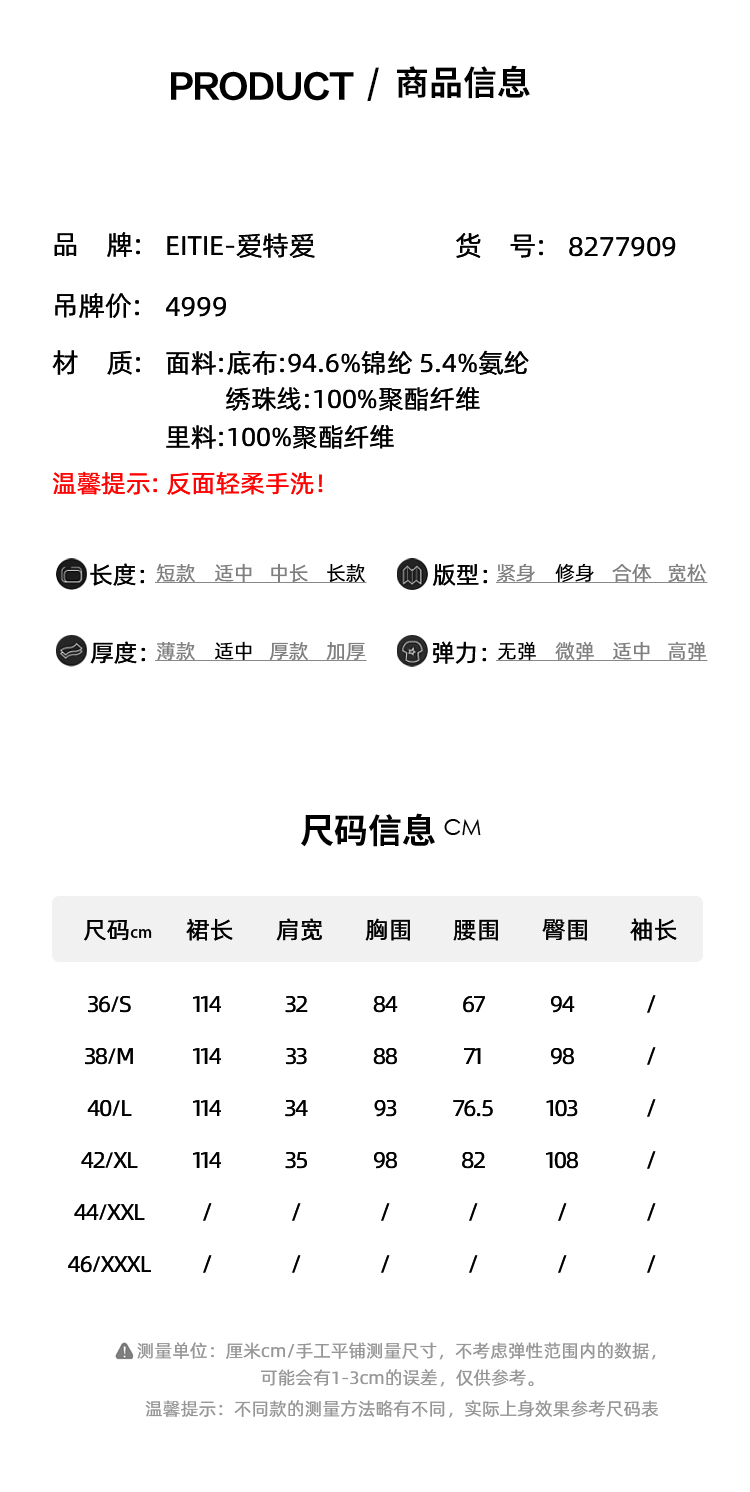 PRODUCT / 商品信息

品　牌: EITIE-爱特爱　　　　货　号: 8277909

吊牌价: 4999

材　质: 面料:底布:94.6%锦纶 5.4%氨纶
绣珠线:100%聚酯纤维
里料:100%聚酯纤维

温馨提示: 反面轻柔手洗!

长度: 短款 适中 中长 长款

版型: 紧身 修身 合体 宽松

厚度: 薄款 适中 厚款 加厚

弹力: 无弹 微弹 适中 高弹

尺码信息 CM

| 尺码cm | 裙长 | 肩宽 | 胸围 | 腰围 | 臀围 | 袖长 |
|---|---|---|---|---|---|---|
| 36/S | 114 | 32 | 84 | 67 | 94 | / |
| 38/M | 114 | 33 | 88 | 71 | 98 | / |
| 40/L | 114 | 34 | 93 | 76.5 | 103 | / |
| 42/XL | 114 | 35 | 98 | 82 | 108 | / |
| 44/XXL | / | / | / | / | / | / |
| 46/XXXL | / | / | / | / | / | / |

测量单位：厘米cm/手工平铺测量尺寸，不考虑弹性范围内的数据，可能会有1-3cm的误差，仅供参考。

温馨提示：不同款的测量方法略有不同，实际上身效果参考尺码表